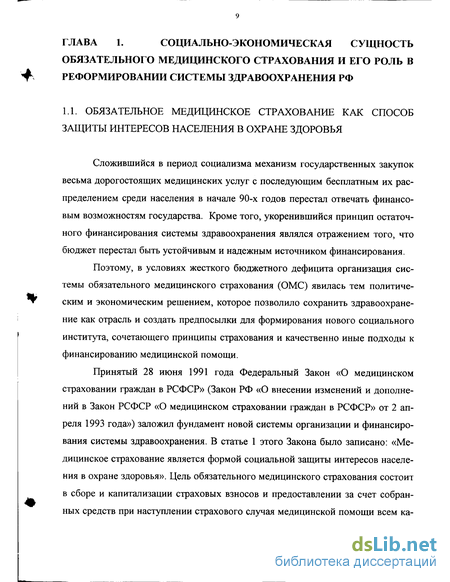 9

ГЛАВА 1. СОЦИАЛЬНО-ЭКОНОМИЧЕСКАЯ СУЩНОСТЬ ОБЯЗАТЕЛЬНОГО МЕДИЦИНСКОГО СТРАХОВАНИЯ И ЕГО РОЛЬ В РЕФОРМИРОВАНИИ СИСТЕМЫ ЗДРАВООХРАНЕНИЯ РФ

1.1. ОБЯЗАТЕЛЬНОЕ МЕДИЦИНСКОЕ СТРАХОВАНИЕ КАК СПОСОБ ЗАЩИТЫ ИНТЕРЕСОВ НАСЕЛЕНИЯ В ОХРАНЕ ЗДОРОВЬЯ

Сложившийся в период социализма механизм государственных закупок весьма дорогостоящих медицинских услуг с последующим бесплатным их распределением среди населения в начале 90-х годов перестал отвечать финансовым возможностям государства. Кроме того, укоренившийся принцип остаточного финансирования системы здравоохранения являлся отражением того, что бюджет перестал быть устойчивым и надежным источником финансирования.

Поэтому, в условиях жесткого бюджетного дефицита организация системы обязательного медицинского страхования (ОМС) явилась тем политическим и экономическим решением, которое позволило сохранить здравоохранение как отрасль и создать предпосылки для формирования нового социального института, сочетающего принципы страхования и качественно иные подходы к финансированию медицинской помощи.

Принятый 28 июня 1991 года Федеральный Закон «О медицинском страховании граждан в РСФСР» (Закон РФ «О внесении изменений и дополнений в Закон РСФСР «О медицинском страховании граждан в РСФСР» от 2 апреля 1993 года») заложил фундамент новой системы организации и финансирования системы здравоохранения. В статье 1 этого Закона было записано: «Медицинское страхование является формой социальной защиты интересов населения в охране здоровья». Цель обязательного медицинского страхования состоит в сборе и капитализации страховых взносов и предоставлении за счет собранных средств при наступлении страхового случая медицинской помощи всем ка-

dsLib.net
библиотека диссертаций